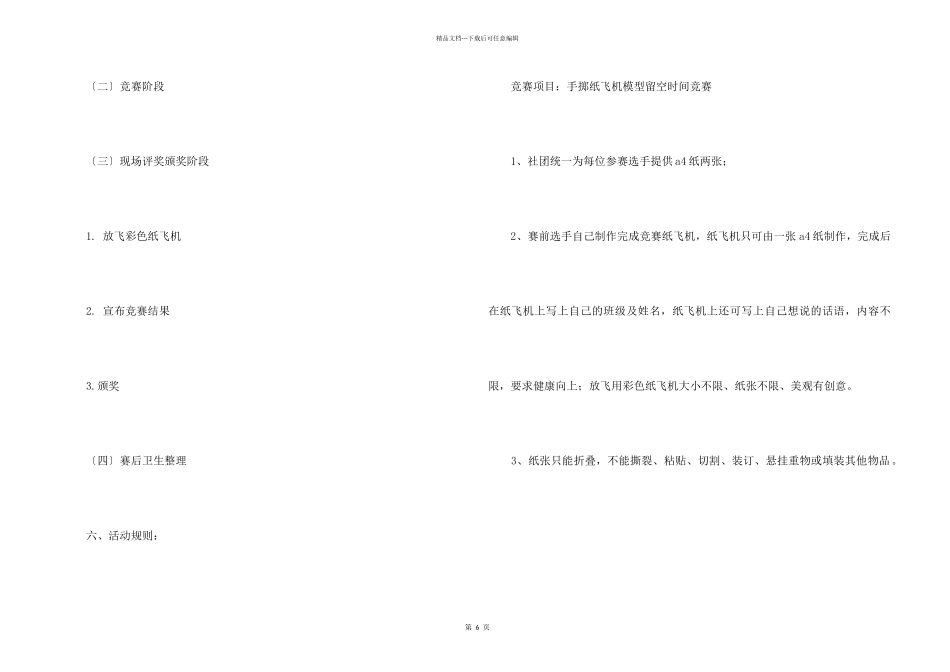 精品文档---下载后可任意编辑

〔二〕竞赛阶段

〔三〕现场评奖颁奖阶段

1. 放飞彩色纸飞机

2. 宣布竞赛结果

3.颁奖

〔四〕赛后卫生整理

六、活动规则：

竞赛项目：手掷纸飞机模型留空时间竞赛

1、社团统一为每位参赛选手提供a4纸两张；

2、赛前选手自己制作完成竞赛纸飞机，纸飞机只可由一张a4纸制作，完成后在纸飞机上写上自己的班级及姓名，纸飞机上还可写上自己想说的话语，内容不限，要求健康向上；放飞用彩色纸飞机大小不限、纸张不限、美观有创意。

3、纸张只能折叠，不能撕裂、粘贴、切割、装订、悬挂重物或填装其他物品。

第 6 页